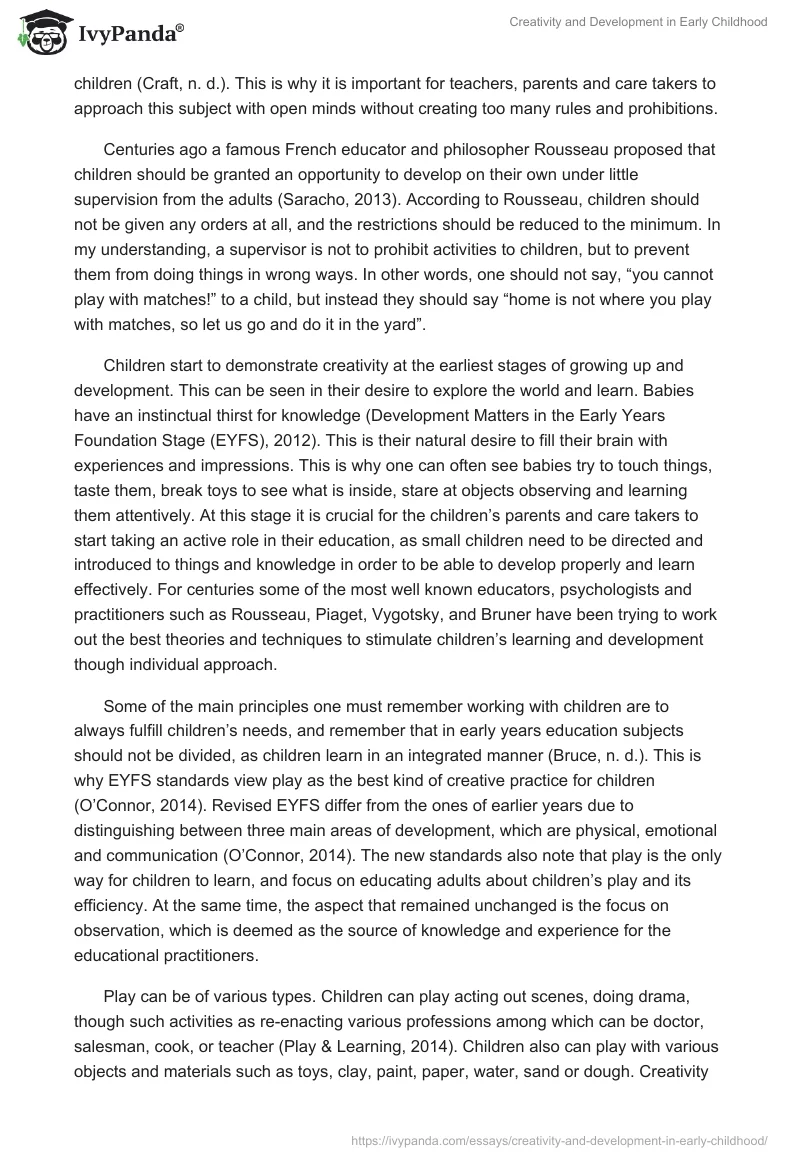 IvyPanda®

Creativity and Development in Early Childhood

children (Craft, n. d.). This is why it is important for teachers, parents and care takers to approach this subject with open minds without creating too many rules and prohibitions.

Centuries ago a famous French educator and philosopher Rousseau proposed that children should be granted an opportunity to develop on their own under little supervision from the adults (Saracho, 2013). According to Rousseau, children should not be given any orders at all, and the restrictions should be reduced to the minimum. In my understanding, a supervisor is not to prohibit activities to children, but to prevent them from doing things in wrong ways. In other words, one should not say, “you cannot play with matches!” to a child, but instead they should say “home is not where you play with matches, so let us go and do it in the yard”.

Children start to demonstrate creativity at the earliest stages of growing up and development. This can be seen in their desire to explore the world and learn. Babies have an instinctual thirst for knowledge (Development Matters in the Early Years Foundation Stage (EYFS), 2012). This is their natural desire to fill their brain with experiences and impressions. This is why one can often see babies try to touch things, taste them, break toys to see what is inside, stare at objects observing and learning them attentively. At this stage it is crucial for the children’s parents and care takers to start taking an active role in their education, as small children need to be directed and introduced to things and knowledge in order to be able to develop properly and learn effectively. For centuries some of the most well known educators, psychologists and practitioners such as Rousseau, Piaget, Vygotsky, and Bruner have been trying to work out the best theories and techniques to stimulate children’s learning and development though individual approach.

Some of the main principles one must remember working with children are to always fulfill children’s needs, and remember that in early years education subjects should not be divided, as children learn in an integrated manner (Bruce, n. d.). This is why EYFS standards view play as the best kind of creative practice for children (O’Connor, 2014). Revised EYFS differ from the ones of earlier years due to distinguishing between three main areas of development, which are physical, emotional and communication (O’Connor, 2014). The new standards also note that play is the only way for children to learn, and focus on educating adults about children’s play and its efficiency. At the same time, the aspect that remained unchanged is the focus on observation, which is deemed as the source of knowledge and experience for the educational practitioners.

Play can be of various types. Children can play acting out scenes, doing drama, though such activities as re-enacting various professions among which can be doctor, salesman, cook, or teacher (Play & Learning, 2014). Children also can play with various objects and materials such as toys, clay, paint, paper, water, sand or dough. Creativity

https://ivypanda.com/essays/creativity-and-development-in-early-childhood/